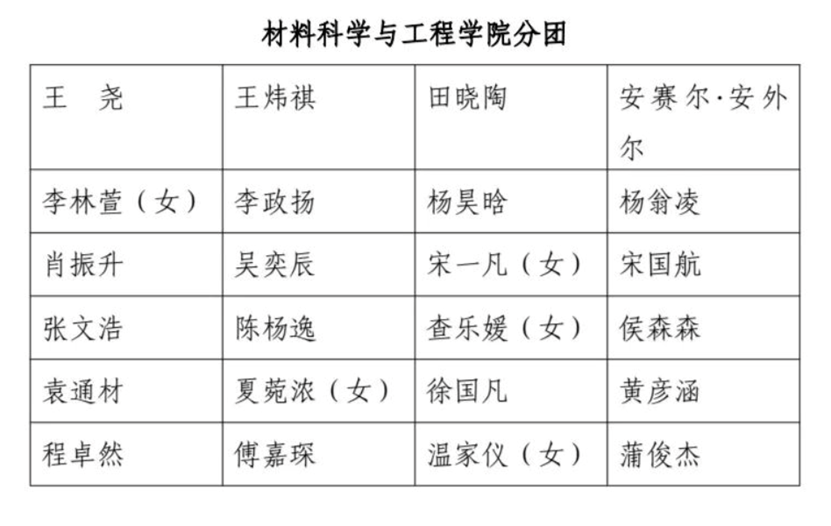 材料科学与工程学院分团

| 王　尧 | 王炜祺 | 田晓陶 | 安赛尔·安外尔 |
|---|---|---|---|
| 李林萱（女） | 李政扬 | 杨昊晗 | 杨翁凌 |
| 肖振升 | 吴奕辰 | 宋一凡（女） | 宋国航 |
| 张文浩 | 陈杨逸 | 查乐媛（女） | 侯森森 |
| 袁通材 | 夏菀浓（女） | 徐国凡 | 黄彦涵 |
| 程卓然 | 傅嘉琛 | 温家仪（女） | 蒲俊杰 |